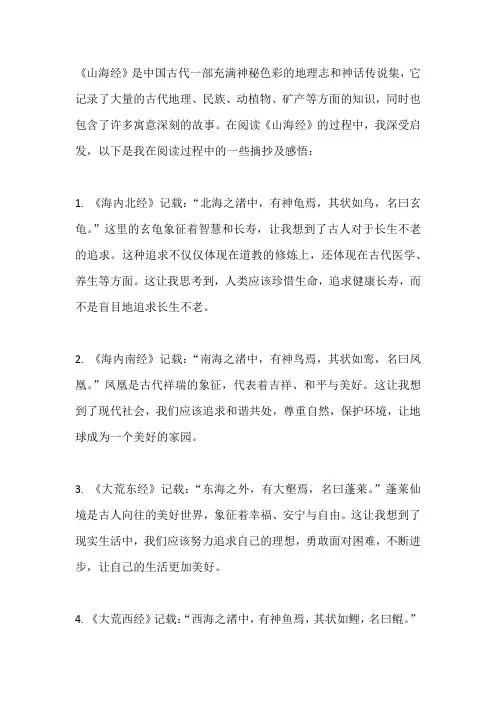 《山海经》是中国古代一部充满神秘色彩的地理志和神话传说集，它记录了大量的古代地理、民族、动植物、矿产等方面的知识，同时也包含了许多寓意深刻的故事。在阅读《山海经》的过程中，我深受启发，以下是我在阅读过程中的一些摘抄及感悟：

1. 《海内北经》记载：“北海之渚中，有神龟焉，其状如乌，名曰玄龟。”这里的玄龟象征着智慧和长寿，让我想到了古人对于长生不老的追求。这种追求不仅仅体现在道教的修炼上，还体现在古代医学、养生等方面。这让我思考到，人类应该珍惜生命，追求健康长寿，而不是盲目地追求长生不老。

2. 《海内南经》记载：“南海之渚中，有神鸟焉，其状如鸾，名曰凤凰。”凤凰是古代祥瑞的象征，代表着吉祥、和平与美好。这让我想到了现代社会，我们应该追求和谐共处，尊重自然，保护环境，让地球成为一个美好的家园。

3. 《大荒东经》记载：“东海之外，有大壑焉，名曰蓬莱。”蓬莱仙境是古人向往的美好世界，象征着幸福、安宁与自由。这让我想到了现实生活中，我们应该努力追求自己的理想，勇敢面对困难，不断进步，让自己的生活更加美好。

4. 《大荒西经》记载：“西海之渚中，有神鱼焉，其状如鲤，名曰鲲。”